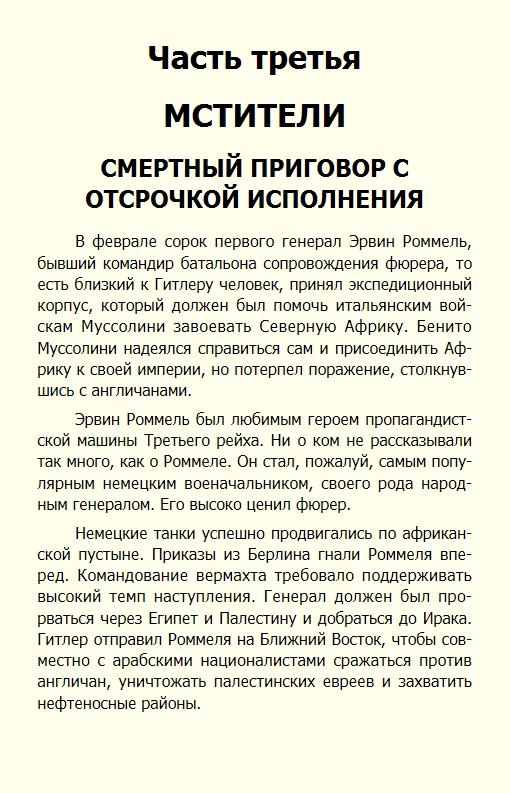 Часть третья

МСТИТЕЛИ

СМЕРТНЫЙ ПРИГОВОР С ОТСРОЧКОЙ ИСПОЛНЕНИЯ

В феврале сорок первого генерал Эрвин Роммель, бывший командир батальона сопровождения фюрера, то есть близкий к Гитлеру человек, принял экспедиционный корпус, который должен был помочь итальянским войскам Муссолини завоевать Северную Африку. Бенито Муссолини надеялся справиться сам и присоединить Африку к своей империи, но потерпел поражение, столкнувшись с англичанами.

Эрвин Роммель был любимым героем пропагандистской машины Третьего рейха. Ни о ком не рассказывали так много, как о Роммеле. Он стал, пожалуй, самым популярным немецким военачальником, своего рода народным генералом. Его высоко ценил фюрер.

Немецкие танки успешно продвигались по африканской пустыне. Приказы из Берлина гнали Роммеля вперед. Командование вермахта требовало поддерживать высокий темп наступления. Генерал должен был прорваться через Египет и Палестину и добраться до Ирака. Гитлер отправил Роммеля на Ближний Восток, чтобы совместно с арабскими националистами сражаться против англичан, уничтожать палестинских евреев и захватить нефтеносные районы.